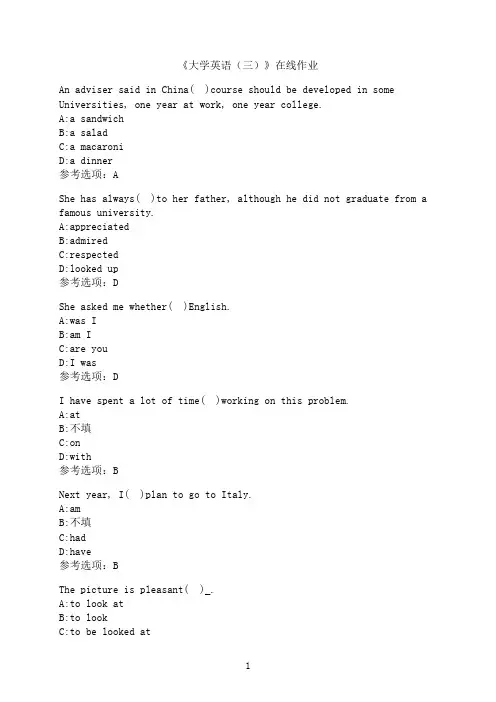 《大学英语（三）》在线作业

An adviser said in China( )course should be developed in some Universities, one year at work, one year college.
A:a sandwich
B:a salad
C:a macaroni
D:a dinner
参考选项：A

She has always( )to her father, although he did not graduate from a famous university.
A:appreciated
B:admired
C:respected
D:looked up
参考选项：D

She asked me whether( )English.
A:was I
B:am I
C:are you
D:I was
参考选项：D

I have spent a lot of time( )working on this problem.
A:at
B:不填
C:on
D:with
参考选项：B

Next year, I( )plan to go to Italy.
A:am
B:不填
C:had
D:have
参考选项：B

The picture is pleasant( )_.
A:to look at
B:to look
C:to be looked at

1